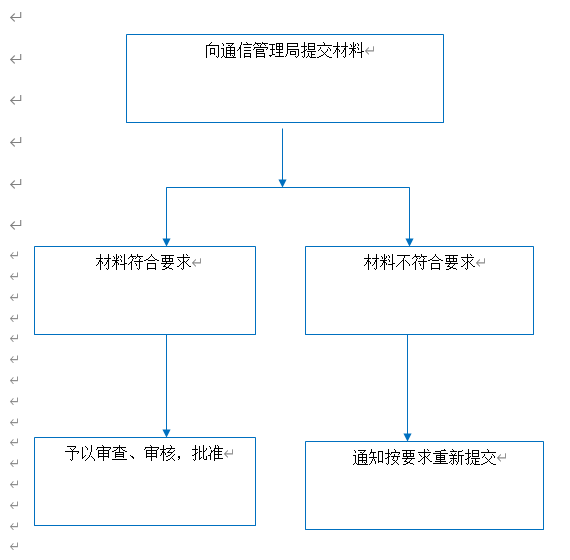 向通信管理局提交材料

材料符合要求

材料不符合要求

予以审查、审核，批准

通知按要求重新提交